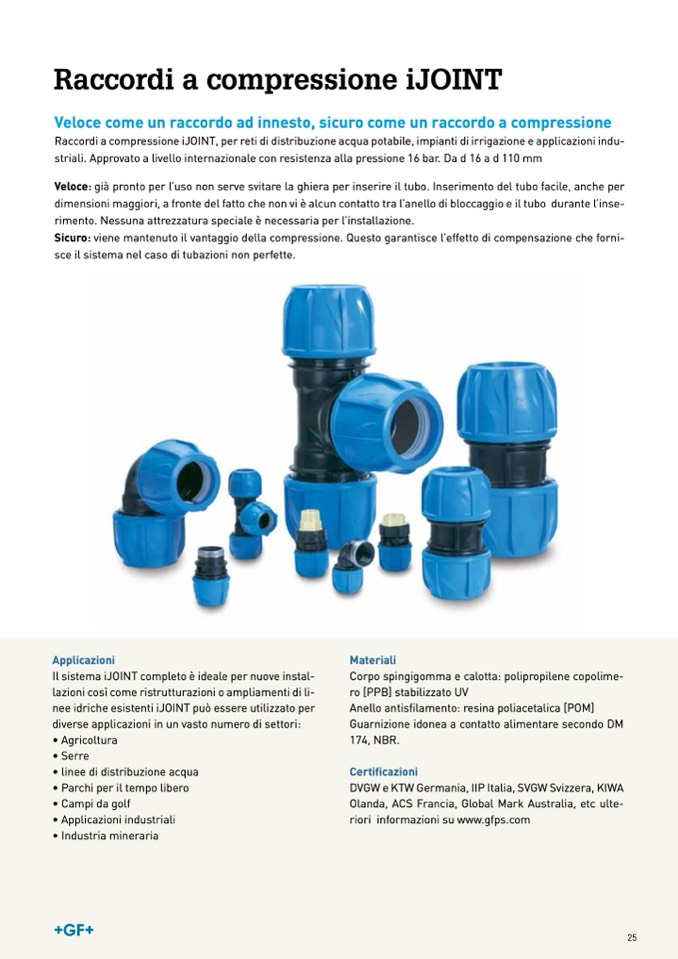 Raccordi a compressione iJOINT

Veloce come un raccordo ad innesto, sicuro come un raccordo a compressione

Raccordi a compressione iJOINT, per reti di distribuzione acqua potabile, impianti di irrigazione e applicazioni industriali. Approvato a livello internazionale con resistenza alla pressione 16 bar. Da d 16 a d 110 mm

Veloce: già pronto per l'uso non serve svitare la ghiera per inserire il tubo. Inserimento del tubo facile, anche per dimensioni maggiori, a fronte del fatto che non vi è alcun contatto tra l'anello di bloccaggio e il tubo durante l'inserimento. Nessuna attrezzatura speciale è necessaria per l'installazione.
Sicuro: viene mantenuto il vantaggio della compressione. Questo garantisce l'effetto di compensazione che fornisce il sistema nel caso di tubazioni non perfette.

Applicazioni
Il sistema iJOINT completo è ideale per nuove installazioni così come ristrutturazioni o ampliamenti di linee idriche esistenti iJOINT può essere utilizzato per diverse applicazioni in un vasto numero di settori:
• Agricoltura
• Serre
• linee di distribuzione acqua
• Parchi per il tempo libero
• Campi da golf
• Applicazioni industriali
• Industria mineraria

Materiali
Corpo spingigomma e calotta: polipropilene copolimero [PPB] stabilizzato UV
Anello antisfilamento: resina poliacetalica [POM]
Guarnizione idonea a contatto alimentare secondo DM 174, NBR.

Certificazioni
DVGW e KTW Germania, IIP Italia, SVGW Svizzera, KIWA Olanda, ACS Francia, Global Mark Australia, etc ulteriori informazioni su www.gfps.com

+GF+

25